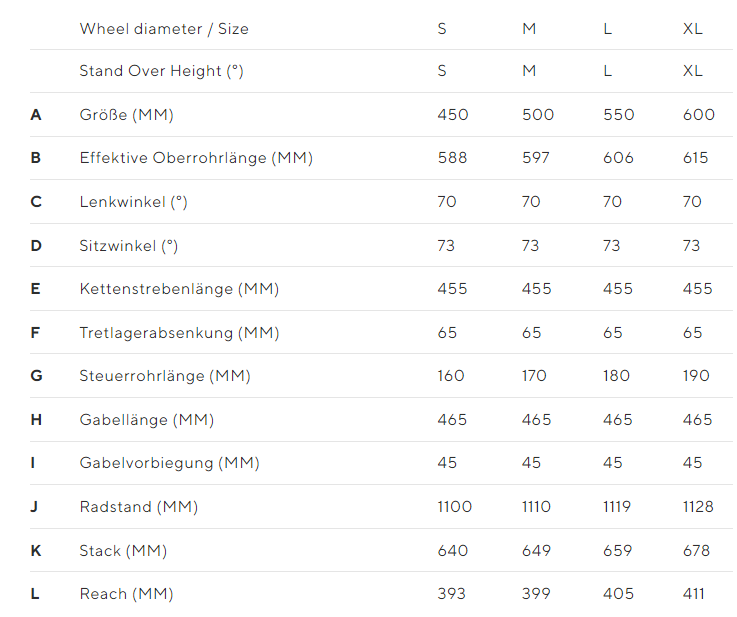 |   | Wheel diameter / Size | S | M | L | XL |
|---|---|---|---|---|---|
|   | Stand Over Height (°) | S | M | L | XL |
| A | Größe (MM) | 450 | 500 | 550 | 600 |
| B | Effektive Oberrohrlänge (MM) | 588 | 597 | 606 | 615 |
| C | Lenkwinkel (°) | 70 | 70 | 70 | 70 |
| D | Sitzwinkel (°) | 73 | 73 | 73 | 73 |
| E | Kettenstrebenlänge (MM) | 455 | 455 | 455 | 455 |
| F | Tretlagerabsenkung (MM) | 65 | 65 | 65 | 65 |
| G | Steuerrohrlänge (MM) | 160 | 170 | 180 | 190 |
| H | Gabellänge (MM) | 465 | 465 | 465 | 465 |
| I | Gabelvorbiegung (MM) | 45 | 45 | 45 | 45 |
| J | Radstand (MM) | 1100 | 1110 | 1119 | 1128 |
| K | Stack (MM) | 640 | 649 | 659 | 678 |
| L | Reach (MM) | 393 | 399 | 405 | 411 |